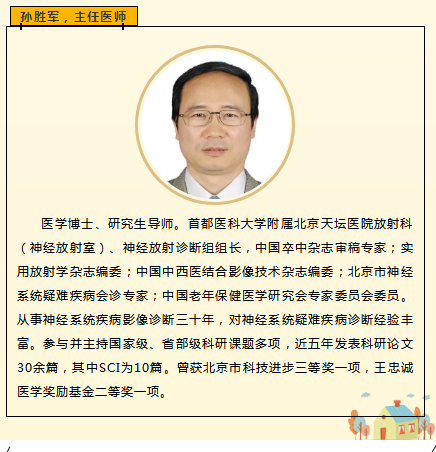 孙胜军，主任医师

医学博士、研究生导师。首都医科大学附属北京天坛医院放射科（神经放射室）、神经放射诊断组组长，中国卒中杂志审稿专家；实用放射学杂志编委；中国中西医结合影像技术杂志编委；北京市神经系统疑难疾病会诊专家；中国老年保健医学研究会专家委员会委员。从事神经系统疾病影像诊断三十年，对神经系统疑难疾病诊断经验丰富。参与并主持国家级、省部级科研课题多项，近五年发表科研论文30余篇，其中SCI为10篇。曾获北京市科技进步三等奖一项，王忠诚医学奖励基金二等奖一项。